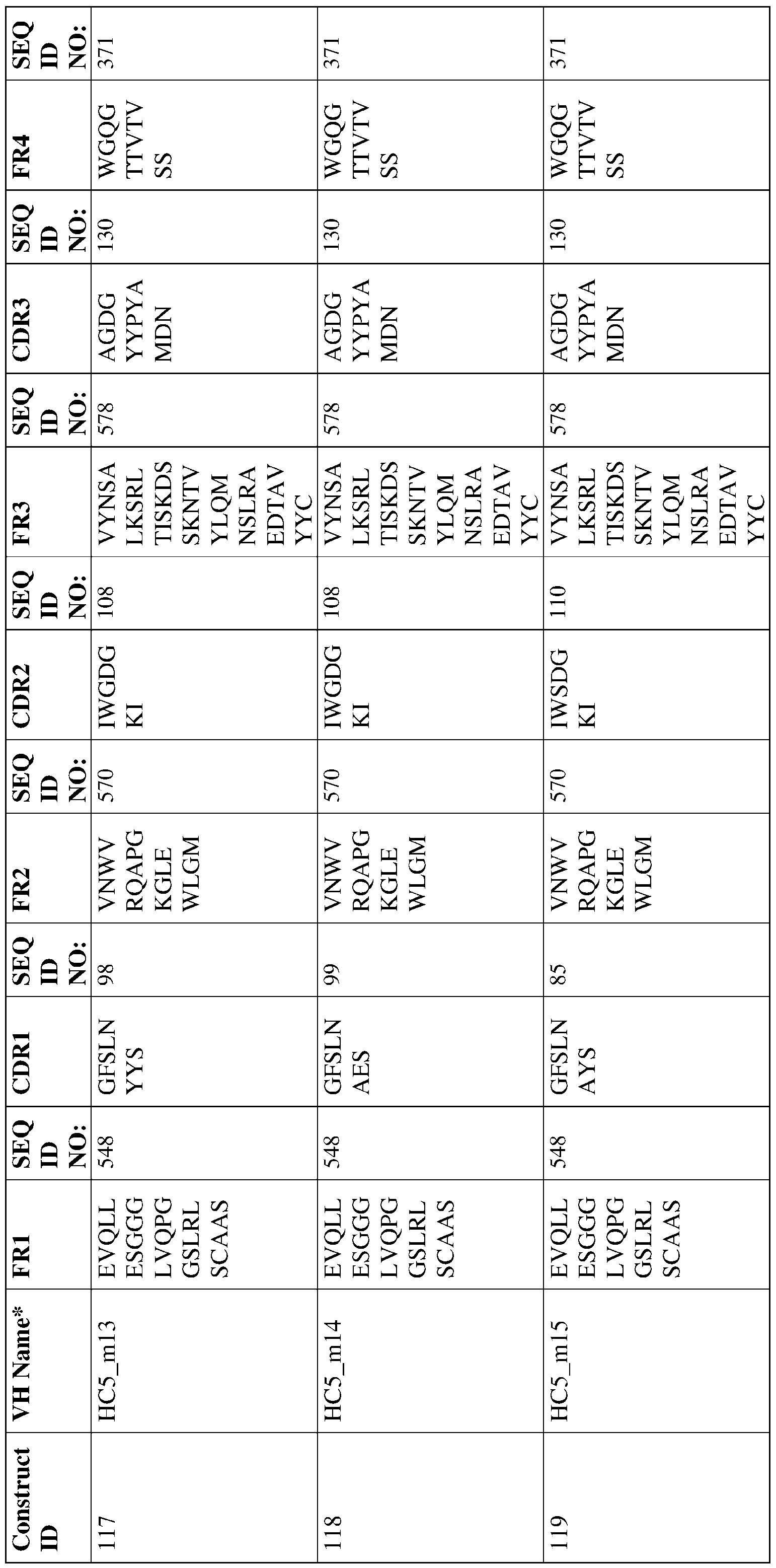 | Construct ID | VH Name* | FR1 | SEQ ID NO: | CDR1 | SEQ ID NO: | FR2 | SEQ ID NO: | CDR2 | SEQ ID NO: | FR3 | SEQ ID NO: | CDR3 | SEQ ID NO: | FR4 | SEQ ID NO: |
|---|---|---|---|---|---|---|---|---|---|---|---|---|---|---|---|
| 117 | HC5_m13 | EVQLL ESGGG LVQPG GSLRL SCAAS | 548 | GFSLN YYS | 98 | VNWV RQAPG KGLE WLGM | 570 | IWGDG KI | 108 | VYNSA LKSRL TISKDS SKNTV YLQM NSLRA EDTAV YYC | 578 | AGDG YYPYA MDN | 130 | WGQG TTVTV SS | 371 |
| 118 | HC5_m14 | EVQLL ESGGG LVQPG GSLRL SCAAS | 548 | GFSLN AES | 99 | VNWV RQAPG KGLE WLGM | 570 | IWGDG KI | 108 | VYNSA LKSRL TISKDS SKNTV YLQM NSLRA EDTAV YYC | 578 | AGDG YYPYA MDN | 130 | WGQG TTVTV SS | 371 |
| 119 | HC5_m15 | EVQLL ESGGG LVQPG GSLRL SCAAS | 548 | GFSLN AYS | 85 | VNWV RQAPG KGLE WLGM | 570 | IWSDG KI | 110 | VYNSA LKSRL TISKDS SKNTV YLQM NSLRA EDTAV YYC | 578 | AGDG YYPYA MDN | 130 | WGQG TTVTV SS | 371 |